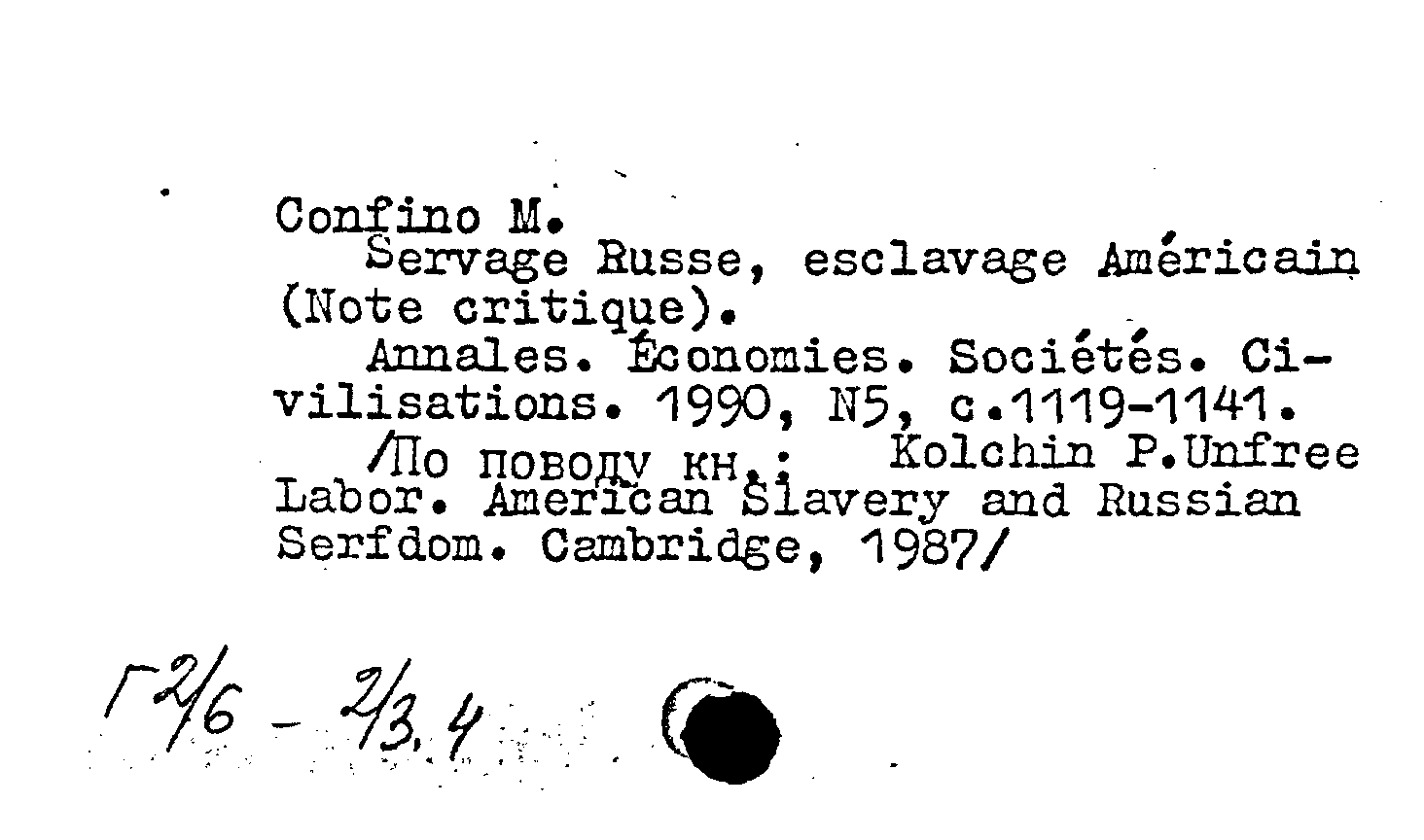 Confino M.

Servage Russe, esclavage Américain (Note critique).

Annales. Économies. Sociétés. Civilisations. 1990, N5, c.1119-1141.

/По поводу кн.: Kolchin P.Unfree Labor. American Slavery and Russian Serfdom. Cambridge, 1987/

Г2/6 - 2/3.4